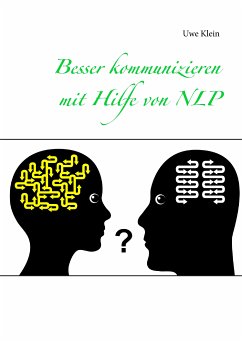 Uwe Klein

Besser kommunizieren mit Hilfe von NLP

?